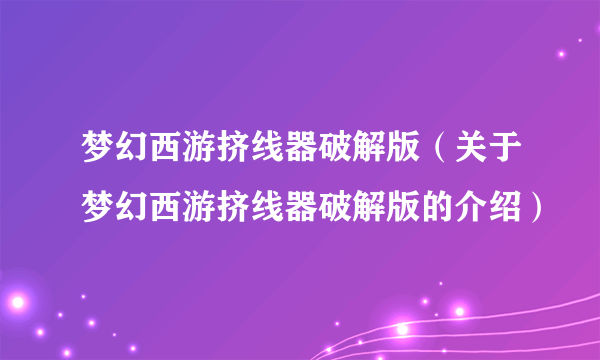 梦幻西游挤线器破解版（关于梦幻西游挤线器破解版的介绍）